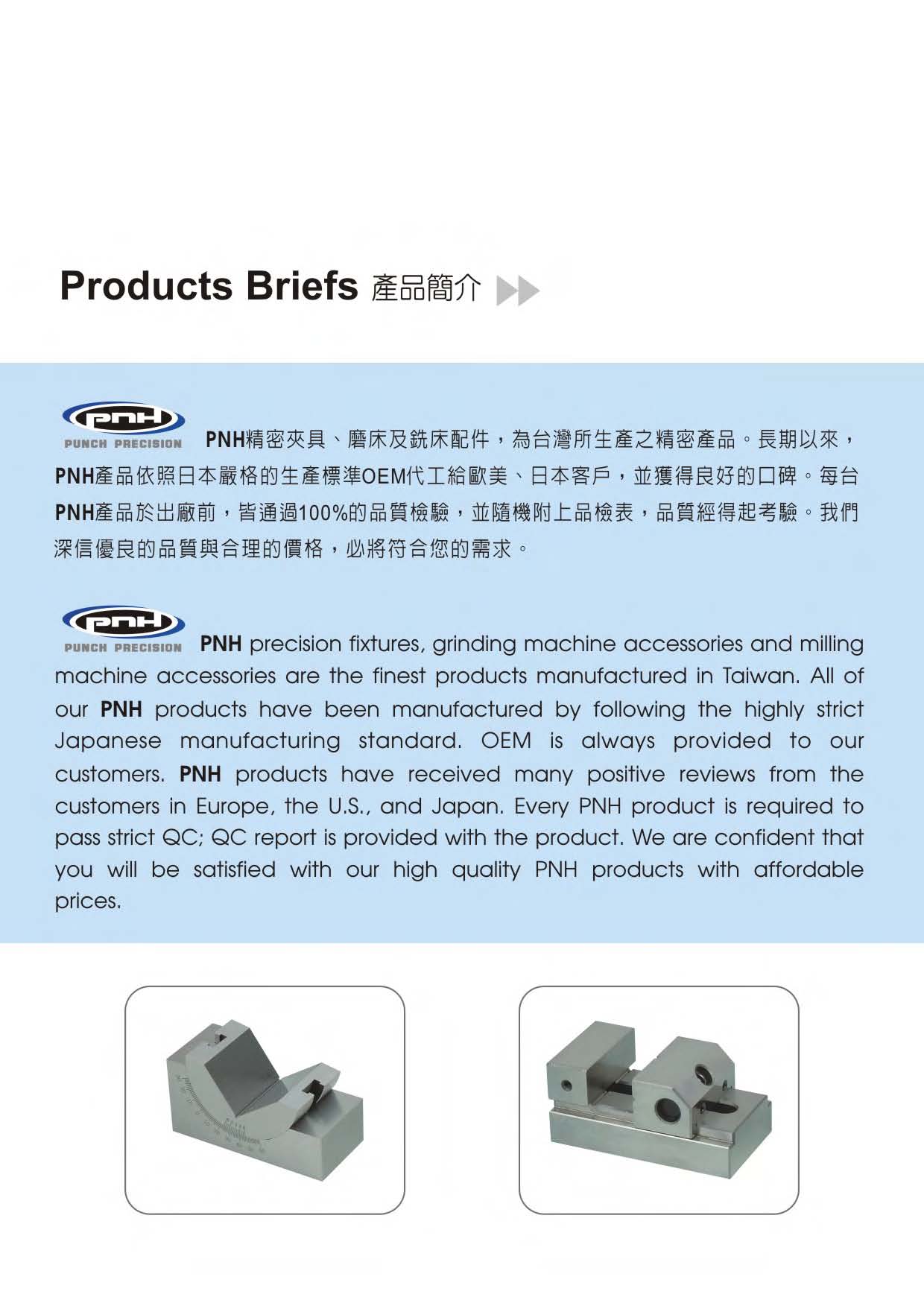 Products Briefs 產品簡介

PNH
PUNCH PRECISION

PNH精密夾具、磨床及銑床配件，為台灣所生產之精密產品。長期以來，PNH產品依照日本嚴格的生產標準OEM代工給歐美、日本客戶，並獲得良好的口碑。每台PNH產品於出廠前，皆通過100%的品質檢驗，並隨機附上品檢表，品質經得起考驗。我們深信優良的品質與合理的價格，必將符合您的需求。

PNH
PUNCH PRECISION

PNH precision fixtures, grinding machine accessories and milling machine accessories are the finest products manufactured in Taiwan. All of our PNH products have been manufactured by following the highly strict Japanese manufacturing standard. OEM is always provided to our customers. PNH products have received many positive reviews from the customers in Europe, the U.S., and Japan. Every PNH product is required to pass strict QC; QC report is provided with the product. We are confident that you will be satisfied with our high quality PNH products with affordable prices.